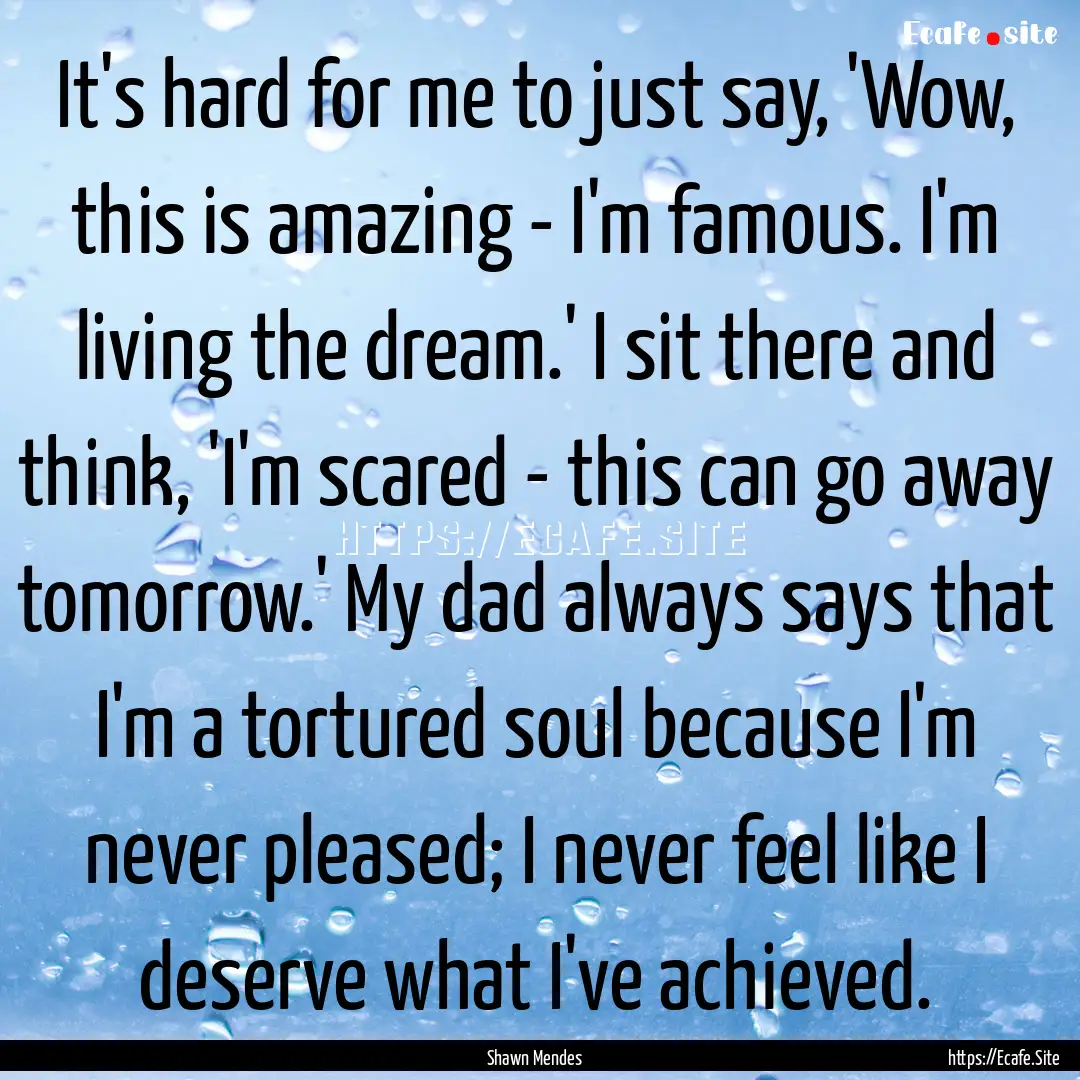 Ecafe.site

It's hard for me to just say, 'Wow, this is amazing - I'm famous. I'm living the dream.' I sit there and think, 'I'm scared - this can go away tomorrow.' My dad always says that I'm a tortured soul because I'm never pleased; I never feel like I deserve what I've achieved.

HTTPS://ECAFE.SITE

Shawn Mendes

https://Ecafe.Site